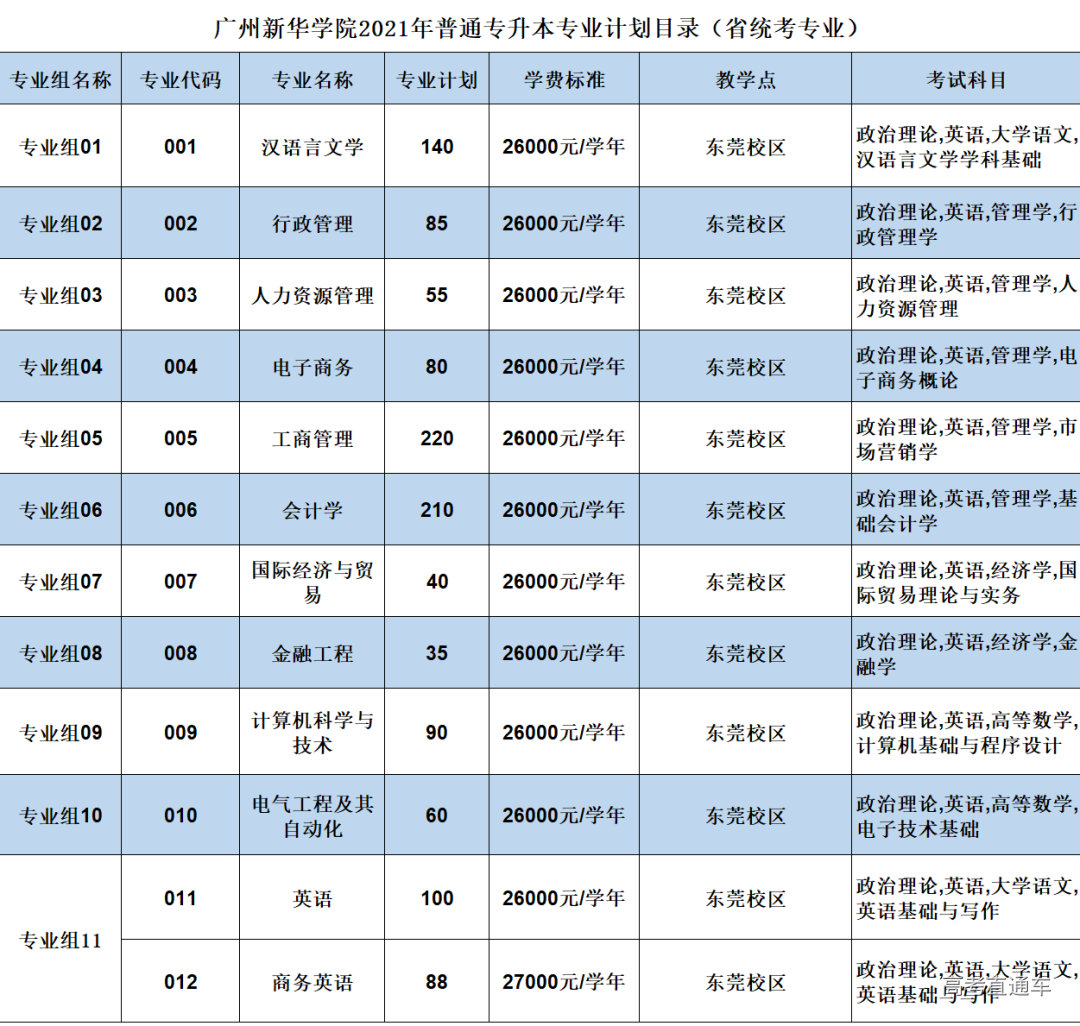 广州新华学院2021年普通专升本专业计划目录（省统考专业）

| 专业组名称 | 专业代码 | 专业名称 | 专业计划 | 学费标准 | 教学点 | 考试科目 |
|---|---|---|---|---|---|---|
| 专业组01 | 001 | 汉语言文学 | 140 | 26000元/学年 | 东莞校区 | 政治理论,英语,大学语文,汉语言文学学科基础 |
| 专业组02 | 002 | 行政管理 | 85 | 26000元/学年 | 东莞校区 | 政治理论,英语,管理学,行政管理学 |
| 专业组03 | 003 | 人力资源管理 | 55 | 26000元/学年 | 东莞校区 | 政治理论,英语,管理学,人力资源管理 |
| 专业组04 | 004 | 电子商务 | 80 | 26000元/学年 | 东莞校区 | 政治理论,英语,管理学,电子商务概论 |
| 专业组05 | 005 | 工商管理 | 220 | 26000元/学年 | 东莞校区 | 政治理论,英语,管理学,市场营销学 |
| 专业组06 | 006 | 会计学 | 210 | 26000元/学年 | 东莞校区 | 政治理论,英语,管理学,基础会计学 |
| 专业组07 | 007 | 国际经济与贸易 | 40 | 26000元/学年 | 东莞校区 | 政治理论,英语,经济学,国际贸易理论与实务 |
| 专业组08 | 008 | 金融工程 | 35 | 26000元/学年 | 东莞校区 | 政治理论,英语,经济学,金融学 |
| 专业组09 | 009 | 计算机科学与技术 | 90 | 26000元/学年 | 东莞校区 | 政治理论,英语,高等数学,计算机基础与程序设计 |
| 专业组10 | 010 | 电气工程及其自动化 | 60 | 26000元/学年 | 东莞校区 | 政治理论,英语,高等数学,电子技术基础 |
| 专业组11 | 011 | 英语 | 100 | 26000元/学年 | 东莞校区 | 政治理论,英语,大学语文,英语基础与写作 |
|  | 012 | 商务英语 | 88 | 27000元/学年 | 东莞校区 | 政治理论,英语,大学语文,英语基础与写作 |

高考直通车